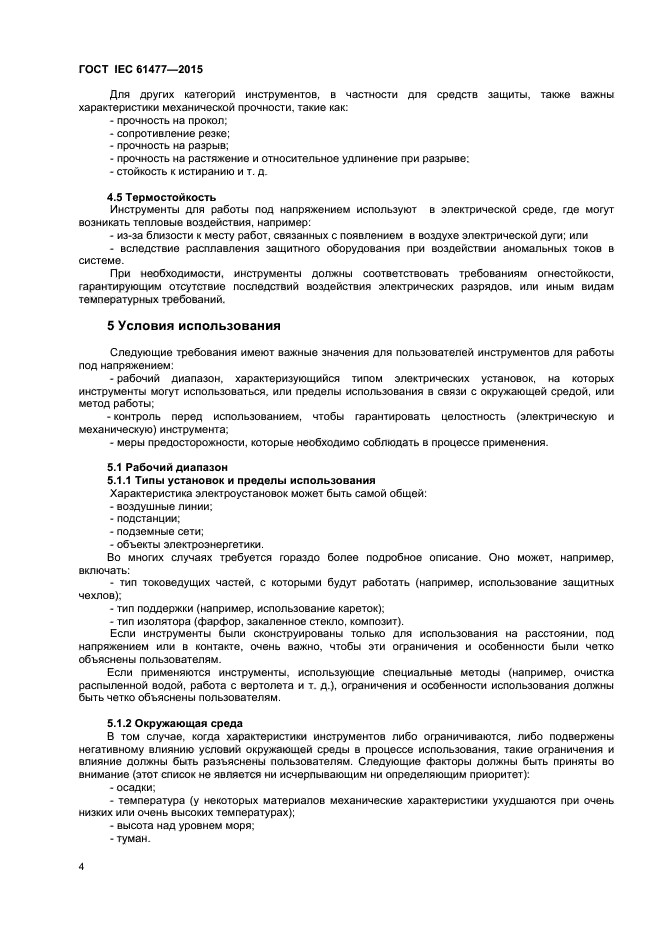 ГОСТ IEC 61477—2015

Для других категорий инструментов, в частности для средств защиты, также важны характеристики механической прочности, такие как:
- прочность на прокол;
- сопротивление резке;
- прочность на разрыв;
- прочность на растяжение и относительное удлинение при разрыве;
- стойкость к истиранию и т. д.

4.5 Термостойкость
Инструменты для работы под напряжением используют в электрической среде, где могут возникать тепловые воздействия, например:
- из-за близости к месту работ, связанных с появлением в воздухе электрической дуги; или
- вследствие расплавления защитного оборудования при воздействии аномальных токов в системе.
При необходимости, инструменты должны соответствовать требованиям огнестойкости, гарантирующим отсутствие последствий воздействия электрических разрядов, или иным видам температурных требований.

5 Условия использования

Следующие требования имеют важные значения для пользователей инструментов для работы под напряжением:
- рабочий диапазон, характеризующийся типом электрических установок, на которых инструменты могут использоваться, или пределы использования в связи с окружающей средой, или метод работы;
- контроль перед использованием, чтобы гарантировать целостность (электрическую и механическую) инструмента;
- меры предосторожности, которые необходимо соблюдать в процессе применения.

5.1 Рабочий диапазон
5.1.1 Типы установок и пределы использования
Характеристика электроустановок может быть самой общей:
- воздушные линии;
- подстанции;
- подземные сети;
- объекты электроэнергетики.
Во многих случаях требуется гораздо более подробное описание. Оно может, например, включать:
- тип токоведущих частей, с которыми будут работать (например, использование защитных чехлов);
- тип поддержки (например, использование кареток);
- тип изолятора (фарфор, закаленное стекло, композит).
Если инструменты были сконструированы только для использования на расстоянии, под напряжением или в контакте, очень важно, чтобы эти ограничения и особенности были четко объяснены пользователям.
Если применяются инструменты, использующие специальные методы (например, очистка распыленной водой, работа с вертолета и т. д.), ограничения и особенности использования должны быть четко объяснены пользователям.

5.1.2 Окружающая среда
В том случае, когда характеристики инструментов либо ограничиваются, либо подвержены негативному влиянию условий окружающей среды в процессе использования, такие ограничения и влияние должны быть разъяснены пользователям. Следующие факторы должны быть приняты во внимание (этот список не является ни исчерпывающим ни определяющим приоритет):
- осадки;
- температура (у некоторых материалов механические характеристики ухудшаются при очень низких или очень высоких температурах);
- высота над уровнем моря;
- туман.

4